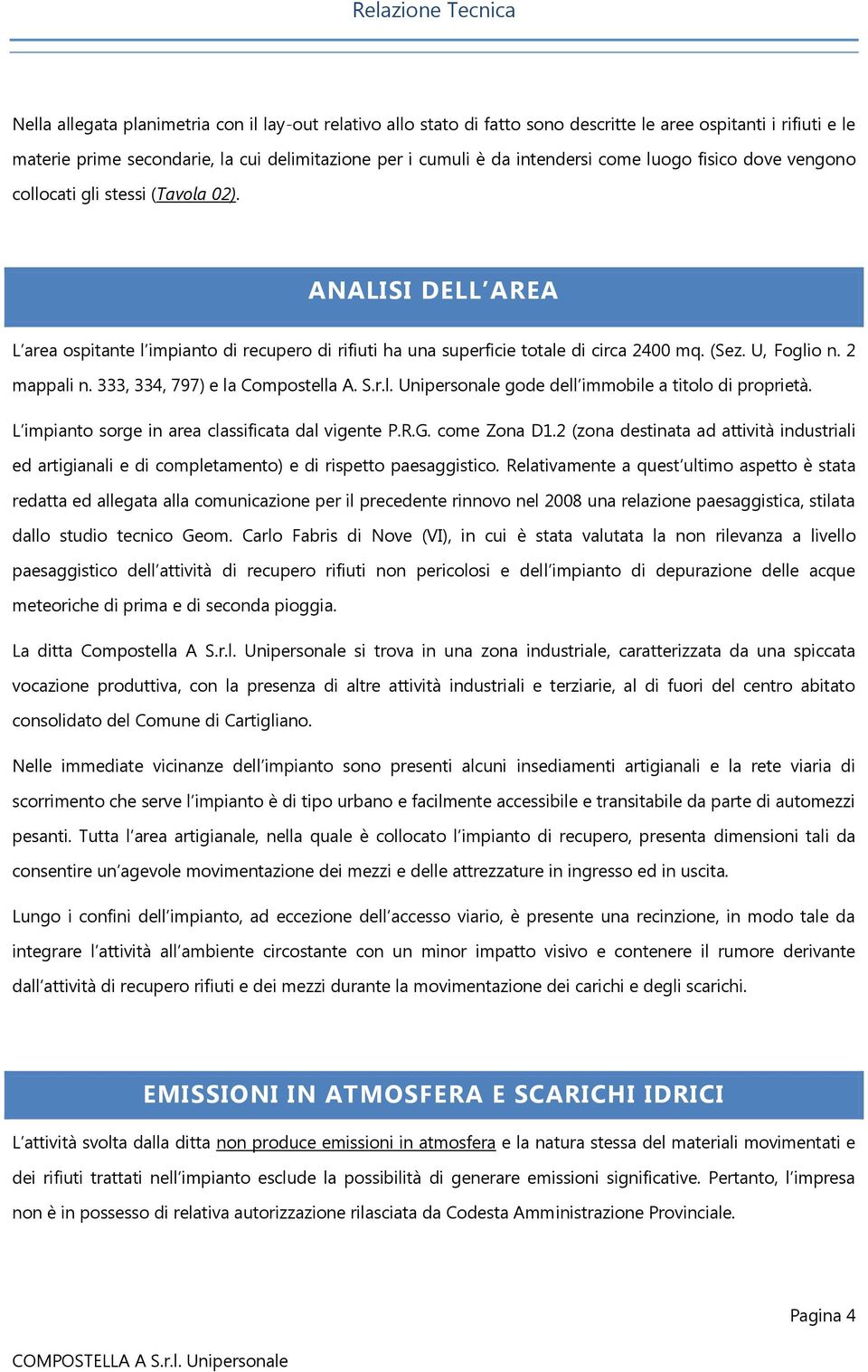 Relazione Tecnica

Nella allegata planimetria con il lay-out relativo allo stato di fatto sono descritte le aree ospitanti i rifiuti e le materie prime secondarie, la cui delimitazione per i cumuli è da intendersi come luogo fisico dove vengono collocati gli stessi (Tavola 02).

ANALISI DELL'AREA

L'area ospitante l'impianto di recupero di rifiuti ha una superficie totale di circa 2400 mq. (Sez. U, Foglio n. 2 mappali n. 333, 334, 797) e la Compostella A. S.r.l. Unipersonale gode dell'immobile a titolo di proprietà.

L'impianto sorge in area classificata dal vigente P.R.G. come Zona D1.2 (zona destinata ad attività industriali ed artigianali e di completamento) e di rispetto paesaggistico. Relativamente a quest'ultimo aspetto è stata redatta ed allegata alla comunicazione per il precedente rinnovo nel 2008 una relazione paesaggistica, stilata dallo studio tecnico Geom. Carlo Fabris di Nove (VI), in cui è stata valutata la non rilevanza a livello paesaggistico dell'attività di recupero rifiuti non pericolosi e dell'impianto di depurazione delle acque meteoriche di prima e di seconda pioggia.

La ditta Compostella A S.r.l. Unipersonale si trova in una zona industriale, caratterizzata da una spiccata vocazione produttiva, con la presenza di altre attività industriali e terziarie, al di fuori del centro abitato consolidato del Comune di Cartigliano.

Nelle immediate vicinanze dell'impianto sono presenti alcuni insediamenti artigianali e la rete viaria di scorrimento che serve l'impianto è di tipo urbano e facilmente accessibile e transitabile da parte di automezzi pesanti. Tutta l'area artigianale, nella quale è collocato l'impianto di recupero, presenta dimensioni tali da consentire un'agevole movimentazione dei mezzi e delle attrezzature in ingresso ed in uscita.

Lungo i confini dell'impianto, ad eccezione dell'accesso viario, è presente una recinzione, in modo tale da integrare l'attività all'ambiente circostante con un minor impatto visivo e contenere il rumore derivante dall'attività di recupero rifiuti e dei mezzi durante la movimentazione dei carichi e degli scarichi.

EMISSIONI IN ATMOSFERA E SCARICHI IDRICI

L'attività svolta dalla ditta non produce emissioni in atmosfera e la natura stessa del materiali movimentati e dei rifiuti trattati nell'impianto esclude la possibilità di generare emissioni significative. Pertanto, l'impresa non è in possesso di relativa autorizzazione rilasciata da Codesta Amministrazione Provinciale.

Pagina 4

COMPOSTELLA A S.r.l. Unipersonale